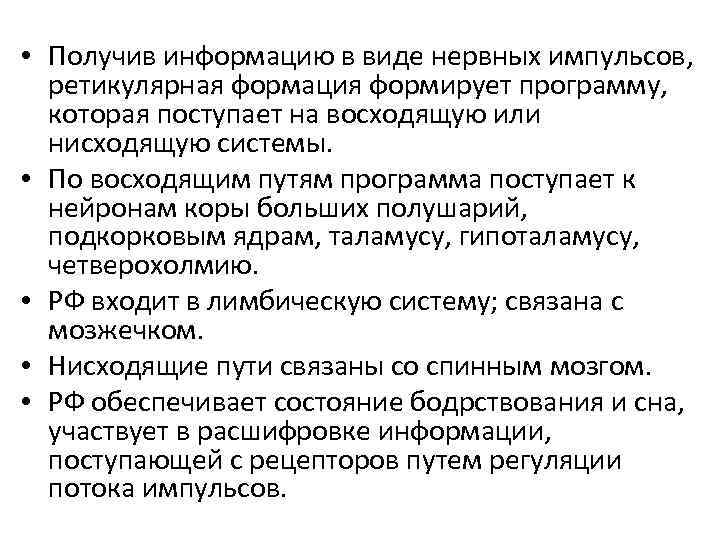 • Получив информацию в виде нервных импульсов, ретикулярная формация формирует программу, которая поступает на восходящую или нисходящую системы.

• По восходящим путям программа поступает к нейронам коры больших полушарий, подкорковым ядрам, таламусу, гипоталамусу, четверохолмию.

• РФ входит в лимбическую систему; связана с мозжечком.

• Нисходящие пути связаны со спинным мозгом.

• РФ обеспечивает состояние бодрствования и сна, участвует в расшифровке информации, поступающей с рецепторов путем регуляции потока импульсов.